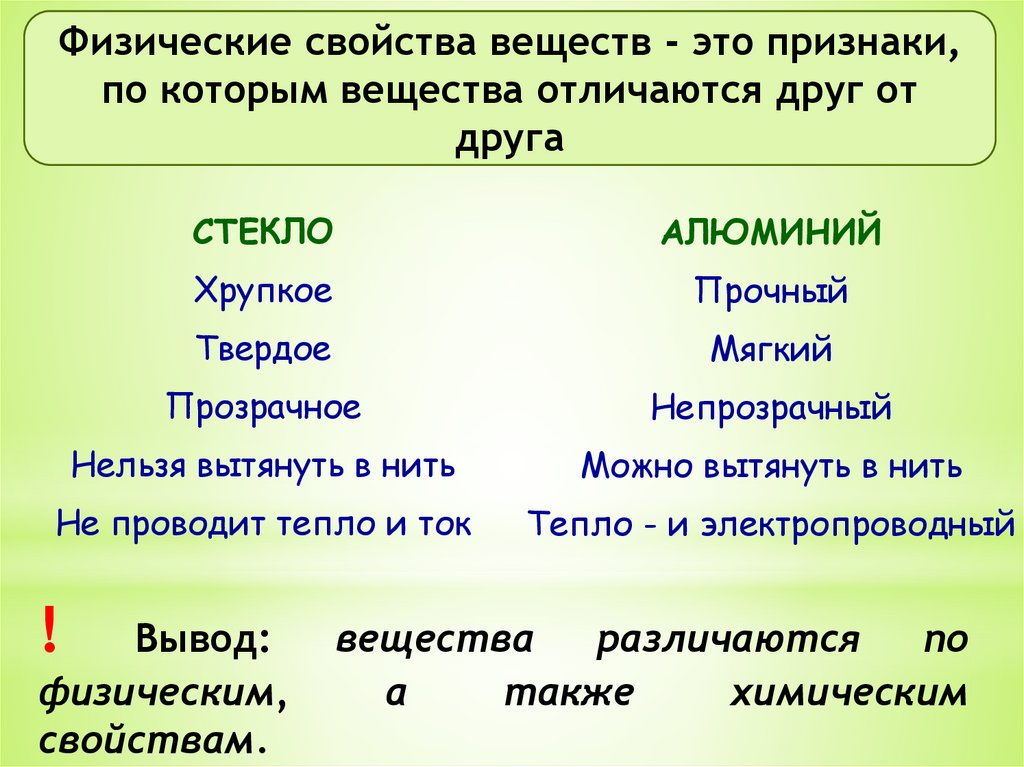 Физические свойства веществ - это признаки, по которым вещества отличаются друг от друга

СТЕКЛО
Хрупкое
Твердое
Прозрачное
Нельзя вытянуть в нить
Не проводит тепло и ток

АЛЮМИНИЙ
Прочный
Мягкий
Непрозрачный
Можно вытянуть в нить
Тепло - и электропроводный

! Вывод: вещества различаются по физическим, а также химическим свойствам.